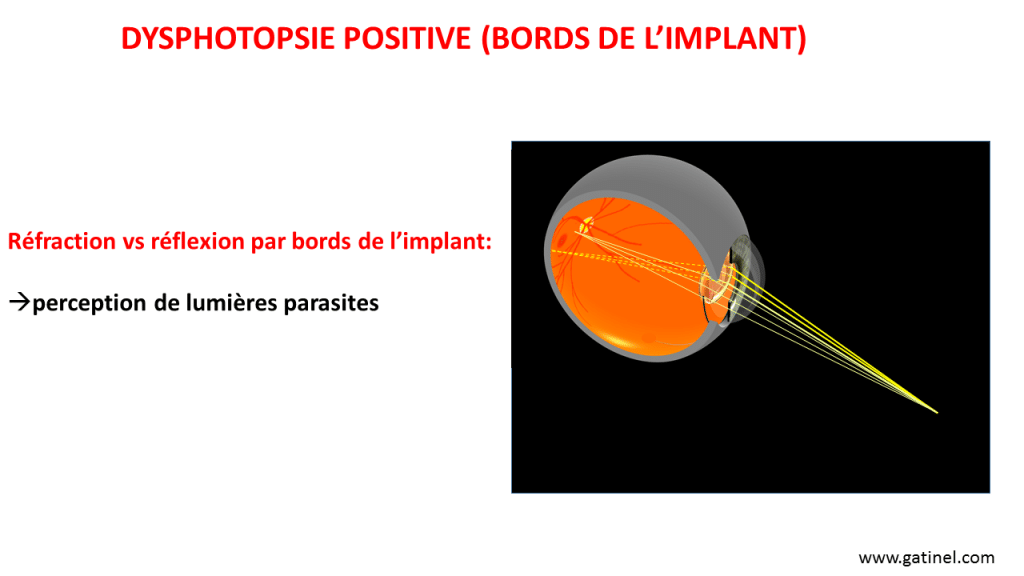 DYSPHOTOPSIE POSITIVE (BORDS DE L'IMPLANT)

Réfraction vs réflexion par bords de l'implant:

→perception de lumières parasites

www.gatinel.com